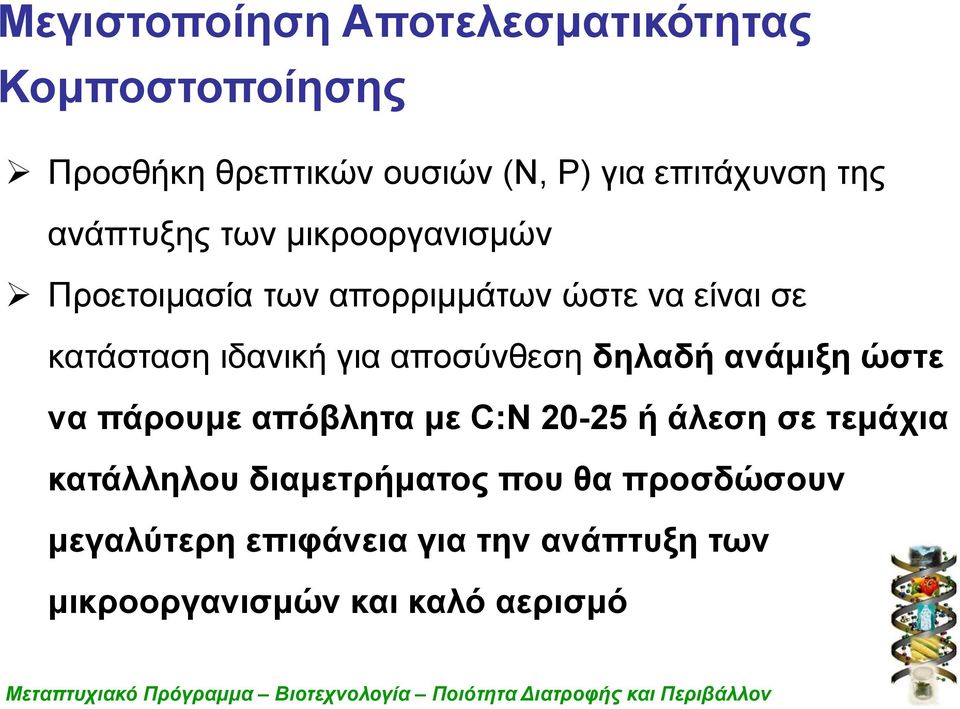 Μεγιστοποίηση Αποτελεσματικότητας Κομποστοποίησης

➢ Προσθήκη θρεπτικών ουσιών (N, P) για επιτάχυνση της ανάπτυξης των μικροοργανισμών

➢ Προετοιμασία των απορριμμάτων ώστε να είναι σε κατάσταση ιδανική για αποσύνθεση δηλαδή ανάμιξη ώστε να πάρουμε απόβλητα με C:N 20-25 ή άλεση σε τεμάχια κατάλληλου διαμετρήματος που θα προσδώσουν μεγαλύτερη επιφάνεια για την ανάπτυξη των μικροοργανισμών και καλό αερισμό

Μεταπτυχιακό Πρόγραμμα – Βιοτεχνολογία – Ποιότητα Διατροφής και Περιβάλλον